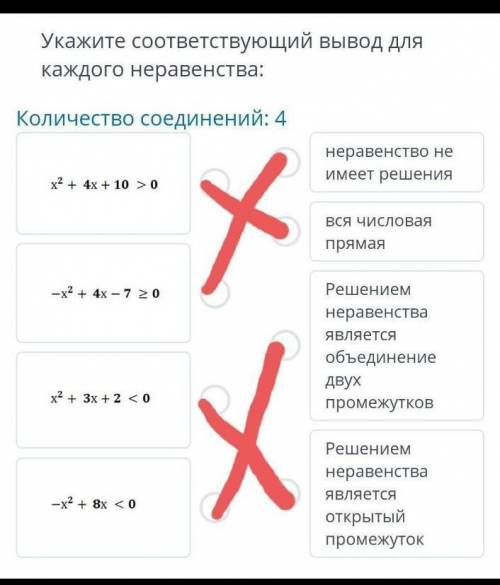 Укажите соответствующий вывод для каждого неравенства:

Количество соединений: 4

$x^2 + 4x + 10 > 0$

$-x^2 + 4x - 7 \geq 0$

$x^2 + 3x + 2 < 0$

$-x^2 + 8x < 0$

неравенство не имеет решения

вся числовая прямая

Решением неравенства является объединение двух промежутков

Решением неравенства является открытый промежуток